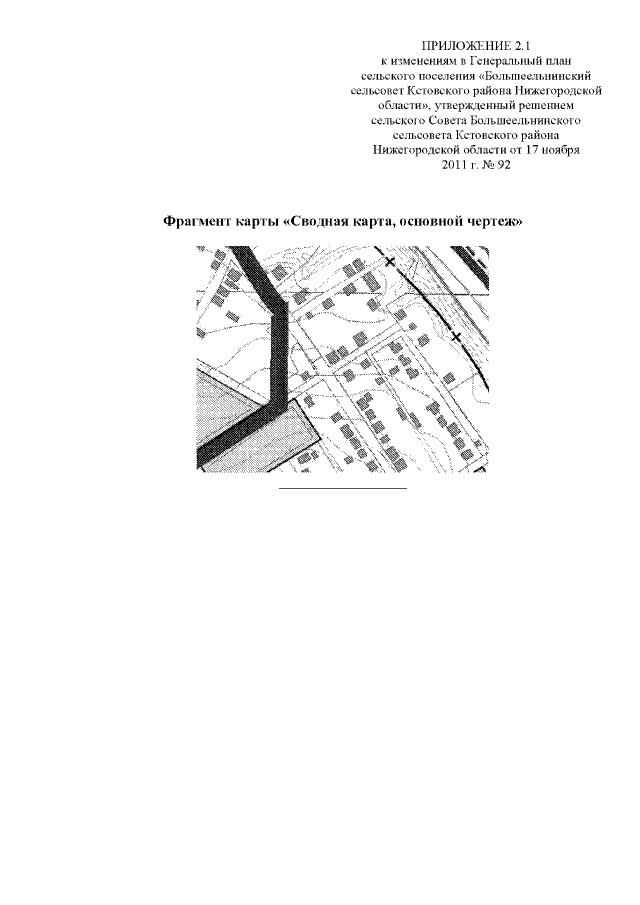 ПРИЛОЖЕНИЕ 2.1
к изменениям в Генеральный план сельского поселения «Большеельнинский сельсовет Кстовского района Нижегородской области», утвержденный решением сельского Совета Большеельнинского сельсовета Кстовского района Нижегородской области от 17 ноября 2011 г. № 92

Фрагмент карты «Сводная карта, основной чертеж»